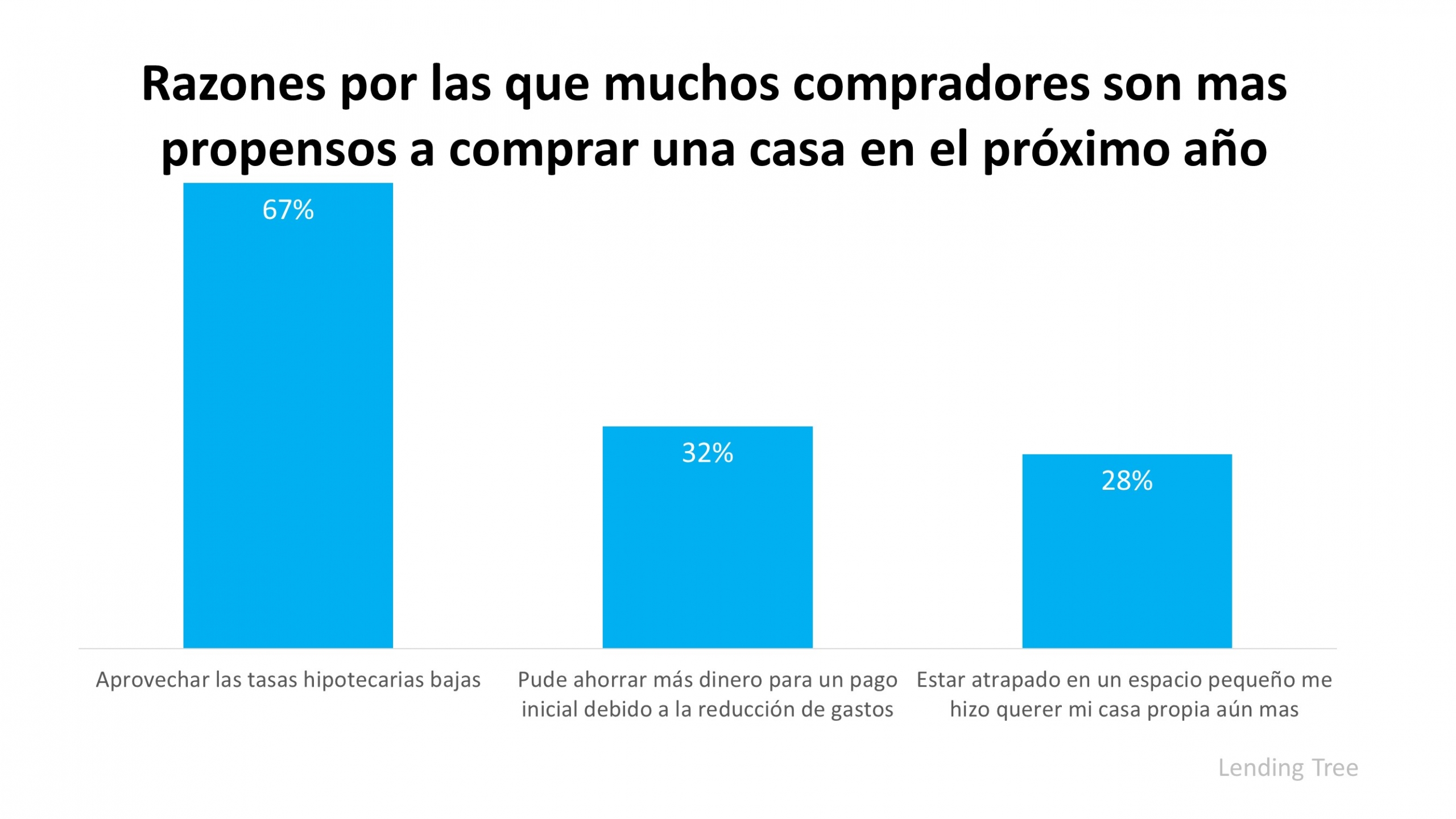 Razones por las que muchos compradores son mas propensos a comprar una casa en el próximo año

67%

32%

28%

Aprovechar las tasas hipotecarias bajas

Pude ahorrar más dinero para un pago inicial debido a la reducción de gastos

Estar atrapado en un espacio pequeño me hizo querer mi casa propia aún mas

Lending Tree